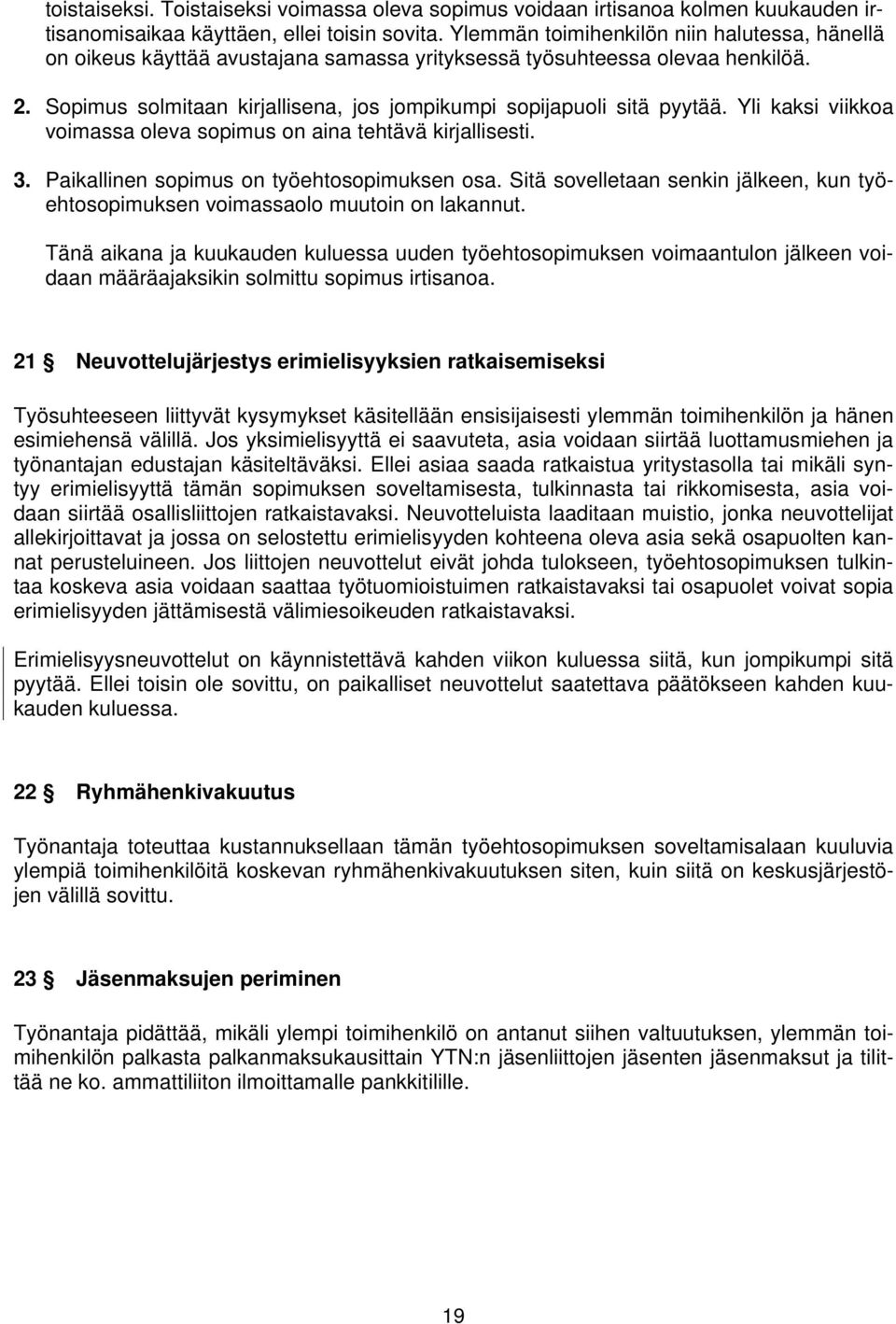 toistaiseksi. Toistaiseksi voimassa oleva sopimus voidaan irtisanoa kolmen kuukauden irtisanomisaikaa käyttäen, ellei toisin sovita. Ylemmän toimihenkilön niin halutessa, hänellä on oikeus käyttää avustajana samassa yrityksessä työsuhteessa olevaa henkilöä.

2. Sopimus solmitaan kirjallisena, jos jompikumpi sopijapuoli sitä pyytää. Yli kaksi viikkoa voimassa oleva sopimus on aina tehtävä kirjallisesti.

3. Paikallinen sopimus on työehtosopimuksen osa. Sitä sovelletaan senkin jälkeen, kun työehtosopimuksen voimassaolo muutoin on lakannut.

Tänä aikana ja kuukauden kuluessa uuden työehtosopimuksen voimaantulon jälkeen voidaan määräajaksikin solmittu sopimus irtisanoa.

21 § Neuvottelujärjestys erimielisyyksien ratkaisemiseksi

Työsuhteeseen liittyvät kysymykset käsitellään ensisijaisesti ylemmän toimihenkilön ja hänen esimiehensä välillä. Jos yksimielisyyttä ei saavuteta, asia voidaan siirtää luottamusmiehen ja työnantajan edustajan käsiteltäväksi. Ellei asiaa saada ratkaistua yritystasolla tai mikäli syntyy erimielisyyttä tämän sopimuksen soveltamisesta, tulkinnasta tai rikkomisesta, asia voidaan siirtää osallisliittojen ratkaistavaksi. Neuvotteluista laaditaan muistio, jonka neuvottelijat allekirjoittavat ja jossa on selostettu erimielisyyden kohteena oleva asia sekä osapuolten kannat perusteluineen. Jos liittojen neuvottelut eivät johda tulokseen, työehtosopimuksen tulkintaa koskeva asia voidaan saattaa työtuomioistuimen ratkaistavaksi tai osapuolet voivat sopia erimielisyyden jättämisestä välimiesoikeuden ratkaistavaksi.

Erimielisyysneuvottelut on käynnistettävä kahden viikon kuluessa siitä, kun jompikumpi sitä pyytää. Ellei toisin ole sovittu, on paikalliset neuvottelut saatettava päätökseen kahden kuukauden kuluessa.

22 § Ryhmähenkivakuutus

Työnantaja toteuttaa kustannuksellaan tämän työehtosopimuksen soveltamisalaan kuuluvia ylempiä toimihenkilöitä koskevan ryhmähenkivakuutuksen siten, kuin siitä on keskusjärjestöjen välillä sovittu.

23 § Jäsenmaksujen periminen

Työnantaja pidättää, mikäli ylempi toimihenkilö on antanut siihen valtuutuksen, ylemmän toimihenkilön palkasta palkanmaksukausittain YTN:n jäsenliittojen jäsenten jäsenmaksut ja tilittää ne ko. ammattiliiton ilmoittamalle pankkitilille.

19